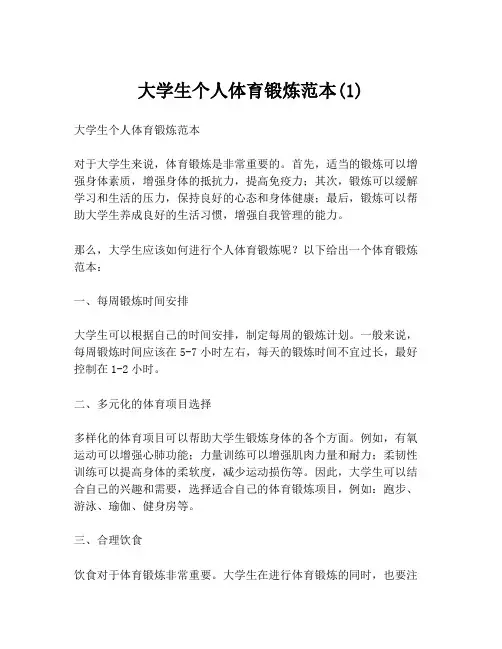 大学生个人体育锻炼范本(1)

大学生个人体育锻炼范本

对于大学生来说，体育锻炼是非常重要的。首先，适当的锻炼可以增强身体素质，增强身体的抵抗力，提高免疫力；其次，锻炼可以缓解学习和生活的压力，保持良好的心态和身体健康；最后，锻炼可以帮助大学生养成良好的生活习惯，增强自我管理的能力。

那么，大学生应该如何进行个人体育锻炼呢？以下给出一个体育锻炼范本：

一、每周锻炼时间安排

大学生可以根据自己的时间安排，制定每周的锻炼计划。一般来说，每周锻炼时间应该在 5-7 小时左右，每天的锻炼时间不宜过长，最好控制在 1-2 小时。

二、多元化的体育项目选择

多样化的体育项目可以帮助大学生锻炼身体的各个方面。例如，有氧运动可以增强心肺功能；力量训练可以增强肌肉力量和耐力；柔韧性训练可以提高身体的柔软度，减少运动损伤等。因此，大学生可以结合自己的兴趣和需要，选择适合自己的体育锻炼项目，例如：跑步、游泳、瑜伽、健身房等。

三、合理饮食

饮食对于体育锻炼非常重要。大学生在进行体育锻炼的同时，也要注